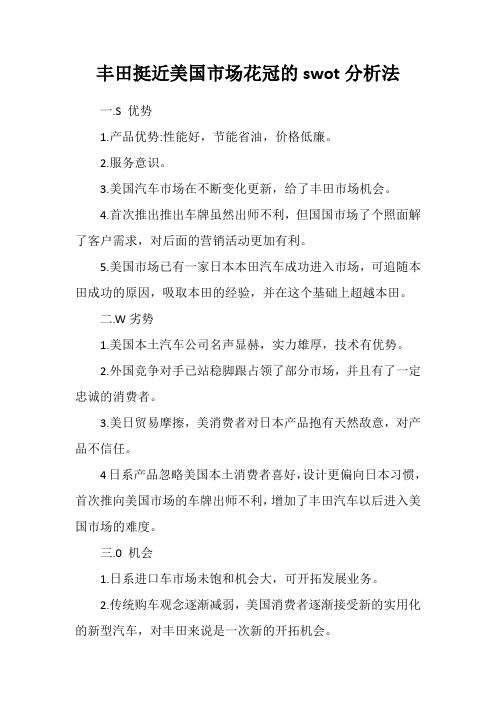 丰田挺近美国市场花冠的 swot 分析法

一.S 优势

1.产品优势:性能好，节能省油，价格低廉。

2.服务意识。

3.美国汽车市场在不断变化更新，给了丰田市场机会。

4.首次推出推出车牌虽然出师不利，但国国市场了个照面解了客户需求，对后面的营销活动更加有利。

5.美国市场已有一家日本本田汽车成功进入市场，可追随本田成功的原因，吸取本田的经验，并在这个基础上超越本田。

二.W 劣势

1.美国本土汽车公司名声显赫，实力雄厚，技术有优势。

2.外国竞争对手已站稳脚跟占领了部分市场，并且有了一定忠诚的消费者。

3.美日贸易摩擦，美消费者对日本产品抱有天然敌意，对产品不信任。

4 日系产品忽略美国本土消费者喜好，设计更偏向日本习惯，首次推向美国市场的车牌出师不利，增加了丰田汽车以后进入美国市场的难度。

三.0 机会

1.日系进口车市场未饱和机会大，可开拓发展业务。

2.传统购车观念逐渐减弱，美国消费者逐渐接受新的实用化的新型汽车，对丰田来说是一次新的开拓机会。